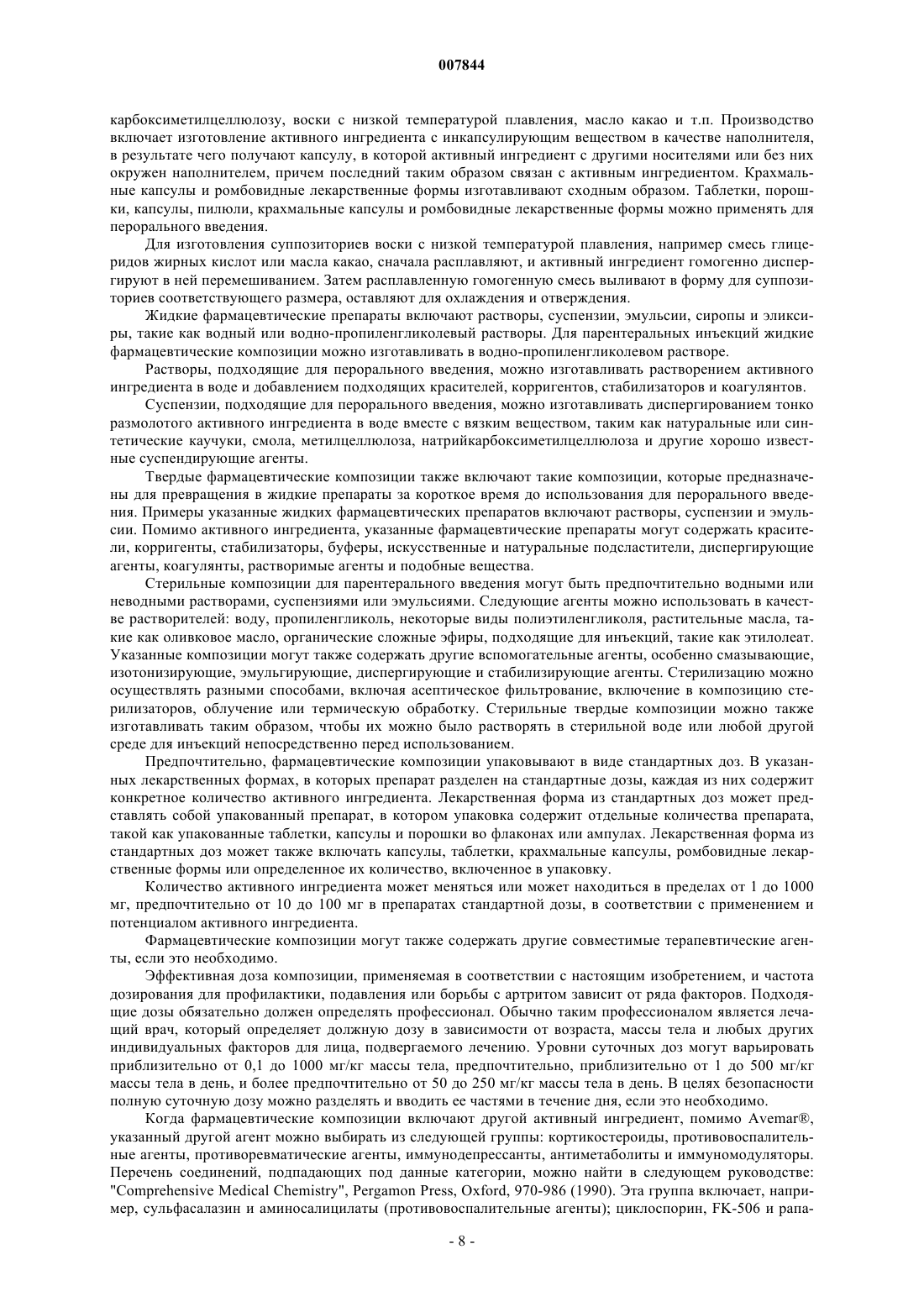 007844

карбоксиметилцеллюлозу, воски с низкой температурой плавления, масло какао и т.п. Производство включает изготовление активного ингредиента с инкапсулирующим веществом в качестве наполнителя, в результате чего получают капсулу, в которой активный ингредиент с другими носителями или без них окружен наполнителем, причем последний таким образом связан с активным ингредиентом. Крахмальные капсулы и ромбовидные лекарственные формы изготавливают сходным образом. Таблетки, порошки, капсулы, пилюли, крахмальные капсулы и ромбовидные лекарственные формы можно применять для перорального введения.

Для изготовления суппозиториев воски с низкой температурой плавления, например смесь глицеридов жирных кислот или масла какао, сначала расплавляют, и активный ингредиент гомогенно диспергируют в ней перемешиванием. Затем расплавленную гомогенную смесь выливают в форму для суппозиториев соответствующего размера, оставляют для охлаждения и отверждения.

Жидкие фармацевтические препараты включают растворы, суспензии, эмульсии, сиропы и эликсиры, такие как водный или водно-пропиленгликолевый растворы. Для парентеральных инъекций жидкие фармацевтические композиции можно изготавливать в водно-пропиленгликолевом растворе.

Растворы, подходящие для перорального введения, можно изготавливать растворением активного ингредиента в воде и добавлением подходящих красителей, корригентов, стабилизаторов и коагулянтов.

Суспензии, подходящие для перорального введения, можно изготавливать диспергированием тонко размолотого активного ингредиента в воде вместе с вязким веществом, таким как натуральные или синтетические каучуки, смола, метилцеллюлоза, натрийкарбоксиметилцеллюлоза и другие хорошо известные суспендирующие агенты.

Твердые фармацевтические композиции также включают такие композиции, которые предназначены для превращения в жидкие препараты за короткое время до использования для перорального введения. Примеры указанные жидких фармацевтических препаратов включают растворы, суспензии и эмульсии. Помимо активного ингредиента, указанные фармацевтические препараты могут содержать красители, корригенты, стабилизаторы, буферы, искусственные и натуральные подсластители, диспергирующие агенты, коагулянты, растворимые агенты и подобные вещества.

Стерильные композиции для парентерального введения могут быть предпочтительно водными или неводными растворами, суспензиями или эмульсиями. Следующие агенты можно использовать в качестве растворителей: воду, пропиленгликоль, некоторые виды полиэтиленгликоля, растительные масла, такие как оливковое масло, органические сложные эфиры, подходящие для инъекций, такие как этилолеат. Указанные композиции могут также содержать другие вспомогательные агенты, особенно смазывающие, изотонизирующие, эмульгирующие, диспергирующие и стабилизирующие агенты. Стерилизацию можно осуществлять разными способами, включая асептическое фильтрование, включение в композицию стерилизаторов, облучение или термическую обработку. Стерильные твердые композиции можно также изготавливать таким образом, чтобы их можно было растворять в стерильной воде или любой другой среде для инъекций непосредственно перед использованием.

Предпочтительно, фармацевтические композиции упаковывают в виде стандартных доз. В указанных лекарственных формах, в которых препарат разделен на стандартные дозы, каждая из них содержит конкретное количество активного ингредиента. Лекарственная форма из стандартных доз может представлять собой упакованный препарат, в котором упаковка содержит отдельные количества препарата, такой как упакованные таблетки, капсулы и порошки во флаконах или ампулах. Лекарственная форма из стандартных доз может также включать капсулы, таблетки, крахмальные капсулы, ромбовидные лекарственные формы или определенное их количество, включенное в упаковку.

Количество активного ингредиента может меняться или может находиться в пределах от 1 до 1000 мг, предпочтительно от 10 до 100 мг в препаратах стандартной дозы, в соответствии с применением и потенциалом активного ингредиента.

Фармацевтические композиции могут также содержать другие совместимые терапевтические агенты, если это необходимо.

Эффективная доза композиции, применяемая в соответствии с настоящим изобретением, и частота дозирования для профилактики, подавления или борьбы с артритом зависит от ряда факторов. Подходящие дозы обязательно должен определять профессионал. Обычно таким профессионалом является лечащий врач, который определяет должную дозу в зависимости от возраста, массы тела и любых других индивидуальных факторов для лица, подвергаемого лечению. Уровни суточных доз могут варьировать приблизительно от 0,1 до 1000 мг/кг массы тела, предпочтительно, приблизительно от 1 до 500 мг/кг массы тела в день, и более предпочтительно от 50 до 250 мг/кг массы тела в день. В целях безопасности полную суточную дозу можно разделять и вводить ее частями в течение дня, если это необходимо.

Когда фармацевтические композиции включают другой активный ингредиент, помимо Avemar®, указанный другой агент можно выбирать из следующей группы: кортикостероиды, противовоспалительные агенты, противоревматические агенты, иммунодепрессанты, антиметаболиты и иммуномодуляторы. Перечень соединений, подпадающих под данные категории, можно найти в следующем руководстве: "Comprehensive Medical Chemistry", Pergamon Press, Oxford, 970-986 (1990). Эта группа включает, например, сульфасалазин и аминосалицилаты (противовоспалительные агенты); циклоспорин, FK-506 и рапа-

- 8 -